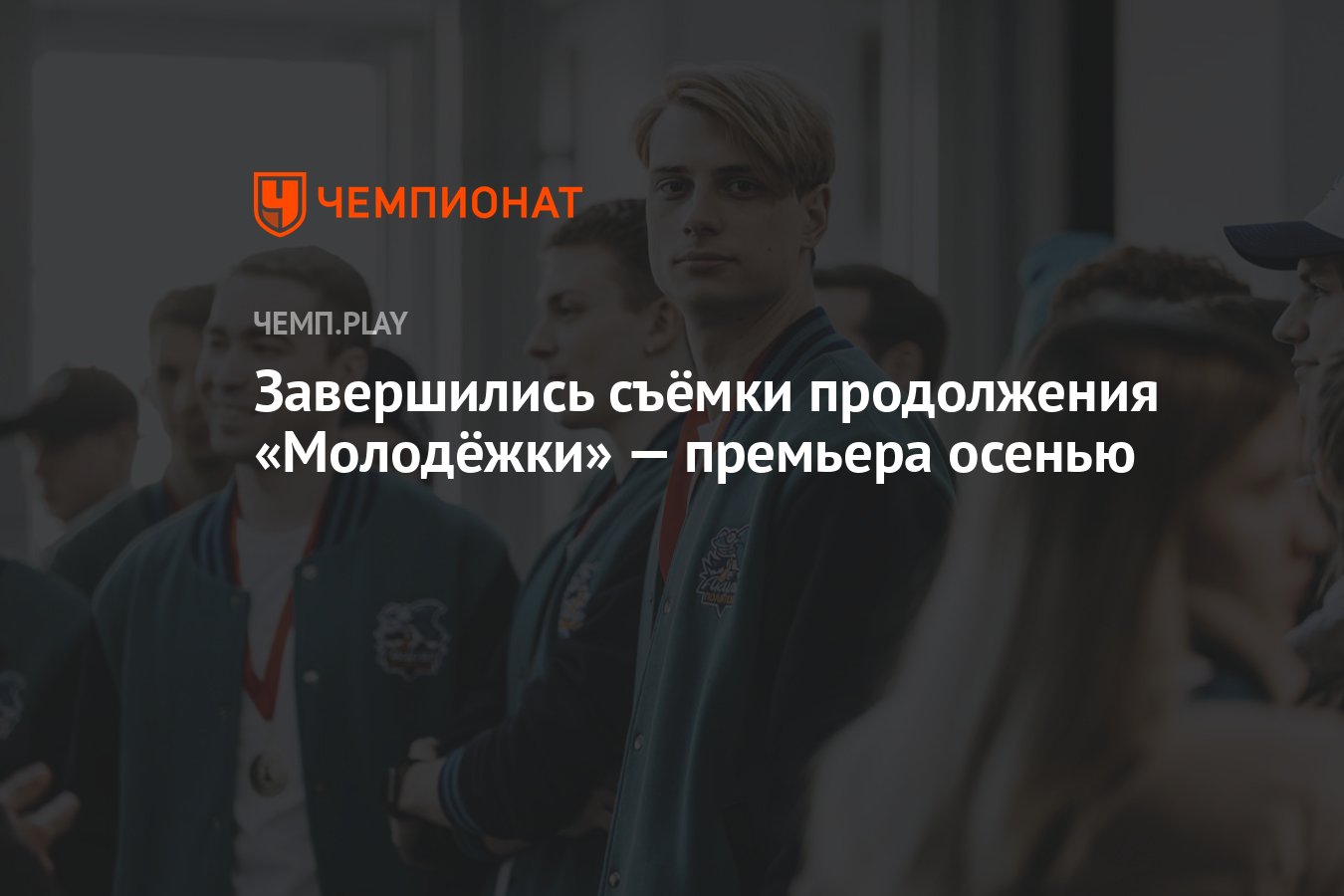 ЧЕМПИОНАТ

ЧЕМП.PLAY

Завершились съёмки продолжения «Молодёжки» — премьера осенью